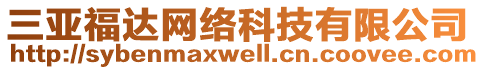 三亚福达网络科技有限公司
http://sybenmaxwell.cn.coovee.com